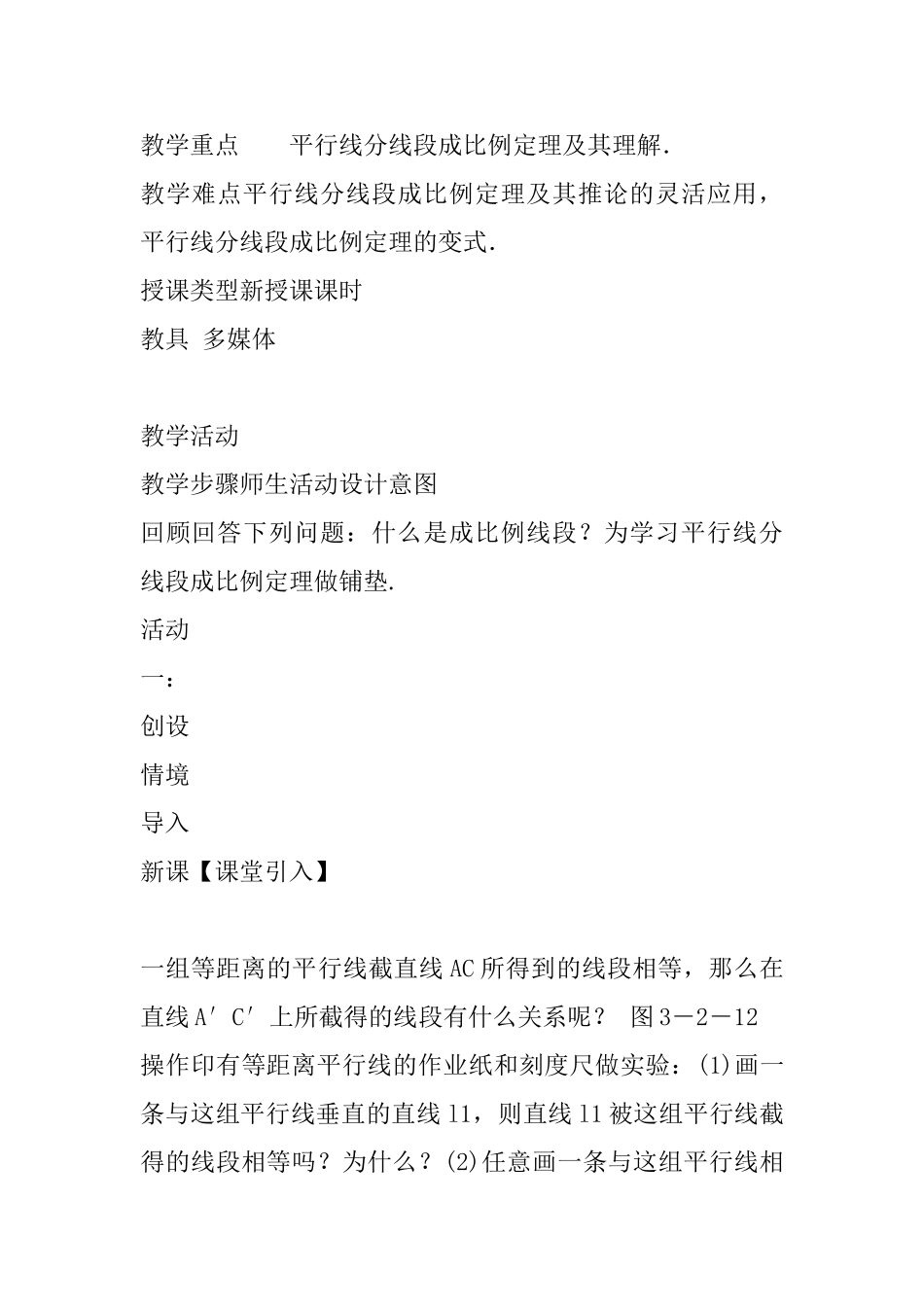 教学重点　　平行线分线段成比例定理及其理解.

教学难点平行线分线段成比例定理及其推论的灵活应用，平行线分线段成比例定理的变式.

授课类型新授课课时

教具 多媒体

教学活动

教学步骤师生活动设计意图

回顾回答下列问题：什么是成比例线段？为学习平行线分线段成比例定理做铺垫.

活动

一：

创设

情境

导入

新课【课堂引入】

一组等距离的平行线截直线AC所得到的线段相等，那么在直线A′C′上所截得的线段有什么关系呢？ 图3－2－12

操作印有等距离平行线的作业纸和刻度尺做实验：(1)画一条与这组平行线垂直的直线l1，则直线l1被这组平行线截得的线段相等吗？为什么？(2)任意画一条与这组平行线相